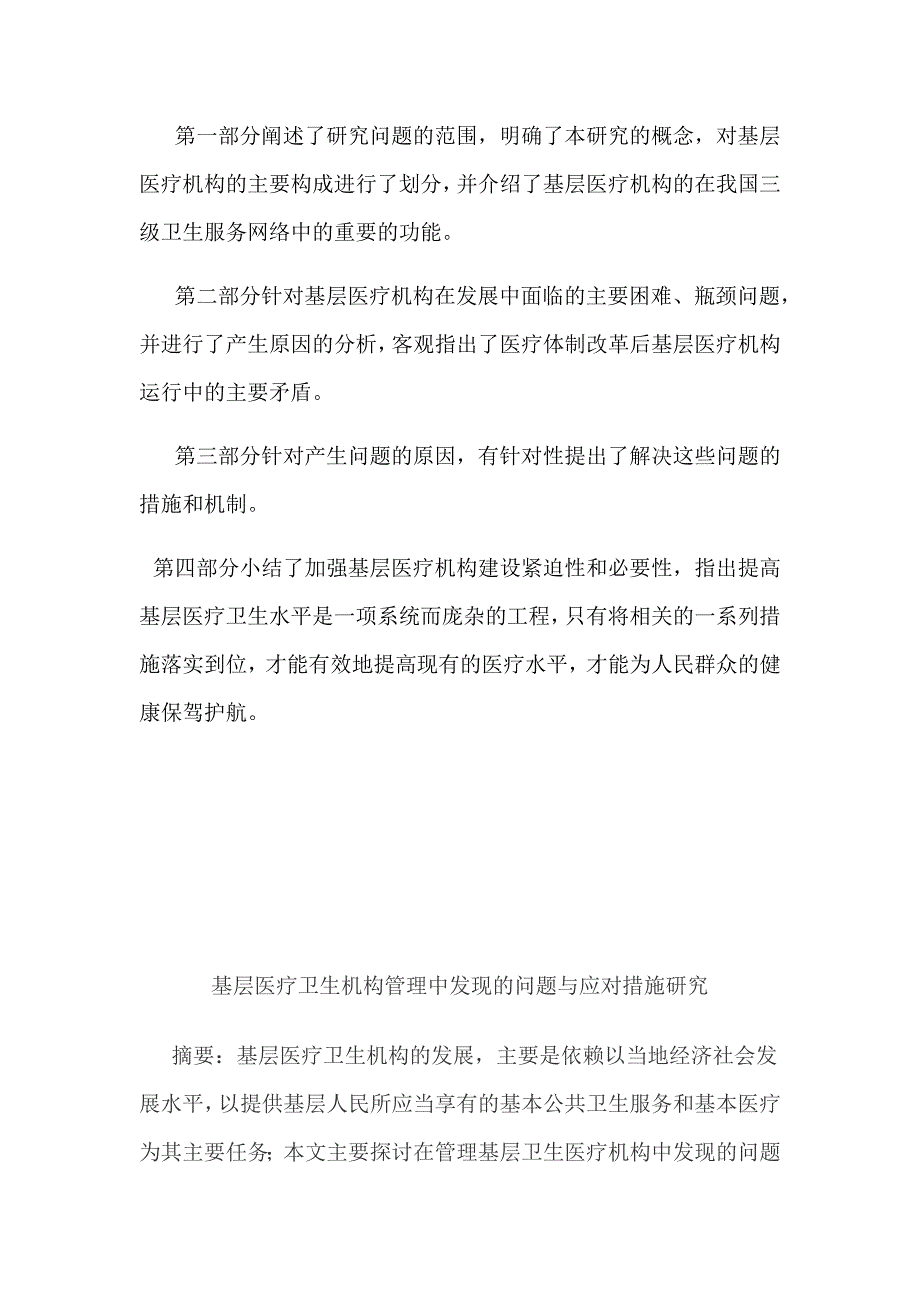 第一部分阐述了研究问题的范围，明确了本研究的概念，对基层医疗机构的主要构成进行了划分，并介绍了基层医疗机构的在我国三级卫生服务网络中的重要的功能。

第二部分针对基层医疗机构在发展中面临的主要困难、瓶颈问题，并进行了产生原因的分析，客观指出了医疗体制改革后基层医疗机构运行中的主要矛盾。

第三部分针对产生问题的原因，有针对性提出了解决这些问题的措施和机制。

第四部分小结了加强基层医疗机构建设紧迫性和必要性，指出提高基层医疗卫生水平是一项系统而庞杂的工程，只有将相关的一系列措施落实到位，才能有效地提高现有的医疗水平，才能为人民群众的健康保驾护航。

基层医疗卫生机构管理中发现的问题与应对措施研究

摘要：基层医疗卫生机构的发展，主要是依赖以当地经济社会发展水平，以提供基层人民所应当享有的基本公共卫生服务和基本医疗为其主要任务；本文主要探讨在管理基层卫生医疗机构中发现的问题